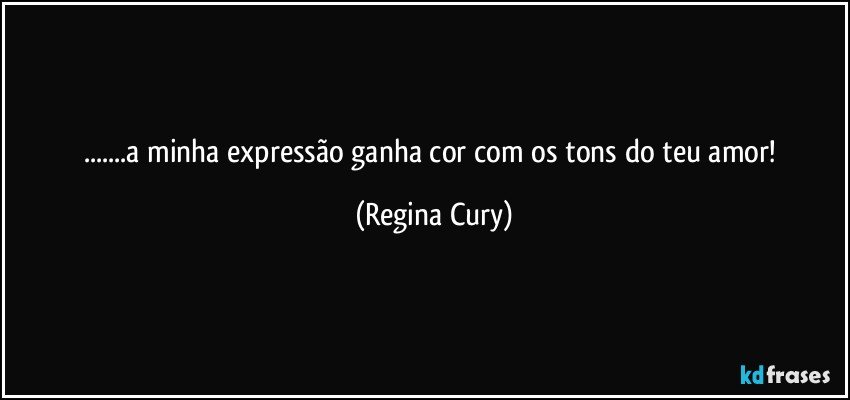 .......a minha expressão ganha cor com os tons do teu amor!

(Regina Cury)

kdfrases